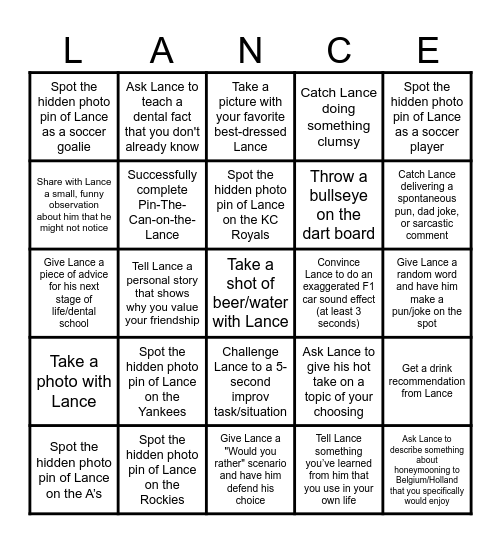 | L | A | N | C | E |
|---|---|---|---|---|
| Spot the hidden photo pin of Lance as a soccer goalie | Ask Lance to teach a dental fact that you don't already know | Take a picture with your favorite best-dressed Lance | Catch Lance doing something clumsy | Spot the hidden photo pin of Lance as a soccer player |
| Share with Lance a small, funny observation about him that he might not notice | Successfully complete Pin-The-Can-on-the-Lance | Spot the hidden photo pin of Lance on the KC Royals | Throw a bullseye on the dart board | Catch Lance delivering a spontaneous pun, dad joke, or sarcastic comment |
| Give Lance a piece of advice for his next stage of life/dental school | Tell Lance a personal story that shows why you value your friendship | Take a shot of beer/water with Lance | Convince Lance to do an exaggerated F1 car sound effect (at least 3 seconds) | Give Lance a random word and have him make a pun/joke on the spot |
| Take a photo with Lance | Spot the hidden photo pin of Lance on the Yankees | Challenge Lance to a 5-second improv task/situation | Ask Lance to give his hot take on a topic of your choosing | Get a drink recommendation from Lance |
| Spot the hidden photo pin of Lance on the A's | Spot the hidden photo pin of Lance on the Rockies | Give Lance a "Would you rather" scenario and have him defend his choice | Tell Lance something you've learned from him that you use in your own life | Ask Lance to describe something about honeymooning to Belgium/Holland that you specifically would enjoy |